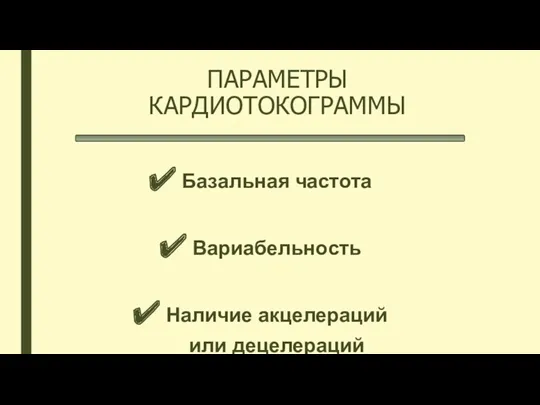 ПАРАМЕТРЫ КАРДИОТОКОГРАММЫ

✔ Базальная частота

✔ Вариабельность

✔ Наличие акцелераций или децелераций